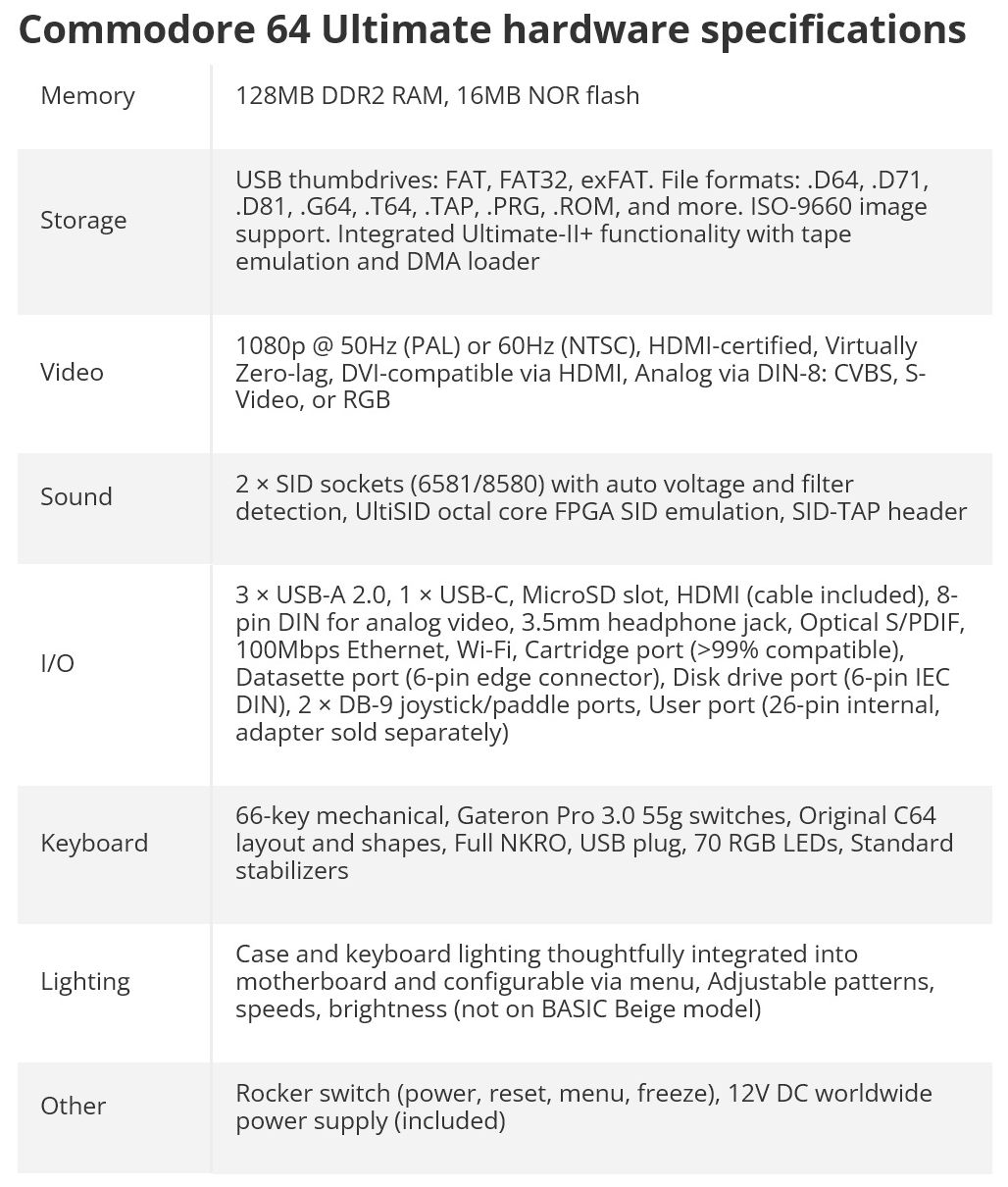 Commodore 64 Ultimate hardware specifications

| | |
|---|---|
| Memory | 128MB DDR2 RAM, 16MB NOR flash |
| Storage | USB thumbdrives: FAT, FAT32, exFAT. File formats: .D64, .D71, .D81, .G64, .T64, .TAP, .PRG, .ROM, and more. ISO-9660 image support. Integrated Ultimate-II+ functionality with tape emulation and DMA loader |
| Video | 1080p @ 50Hz (PAL) or 60Hz (NTSC), HDMI-certified, Virtually Zero-lag, DVI-compatible via HDMI, Analog via DIN-8: CVBS, S-Video, or RGB |
| Sound | 2 × SID sockets (6581/8580) with auto voltage and filter detection, UltiSID octal core FPGA SID emulation, SID-TAP header |
| I/O | 3 × USB-A 2.0, 1 × USB-C, MicroSD slot, HDMI (cable included), 8-pin DIN for analog video, 3.5mm headphone jack, Optical S/PDIF, 100Mbps Ethernet, Wi-Fi, Cartridge port (>99% compatible), Datasette port (6-pin edge connector), Disk drive port (6-pin IEC DIN), 2 × DB-9 joystick/paddle ports, User port (26-pin internal, adapter sold separately) |
| Keyboard | 66-key mechanical, Gateron Pro 3.0 55g switches, Original C64 layout and shapes, Full NKRO, USB plug, 70 RGB LEDs, Standard stabilizers |
| Lighting | Case and keyboard lighting thoughtfully integrated into motherboard and configurable via menu, Adjustable patterns, speeds, brightness (not on BASIC Beige model) |
| Other | Rocker switch (power, reset, menu, freeze), 12V DC worldwide power supply (included) |